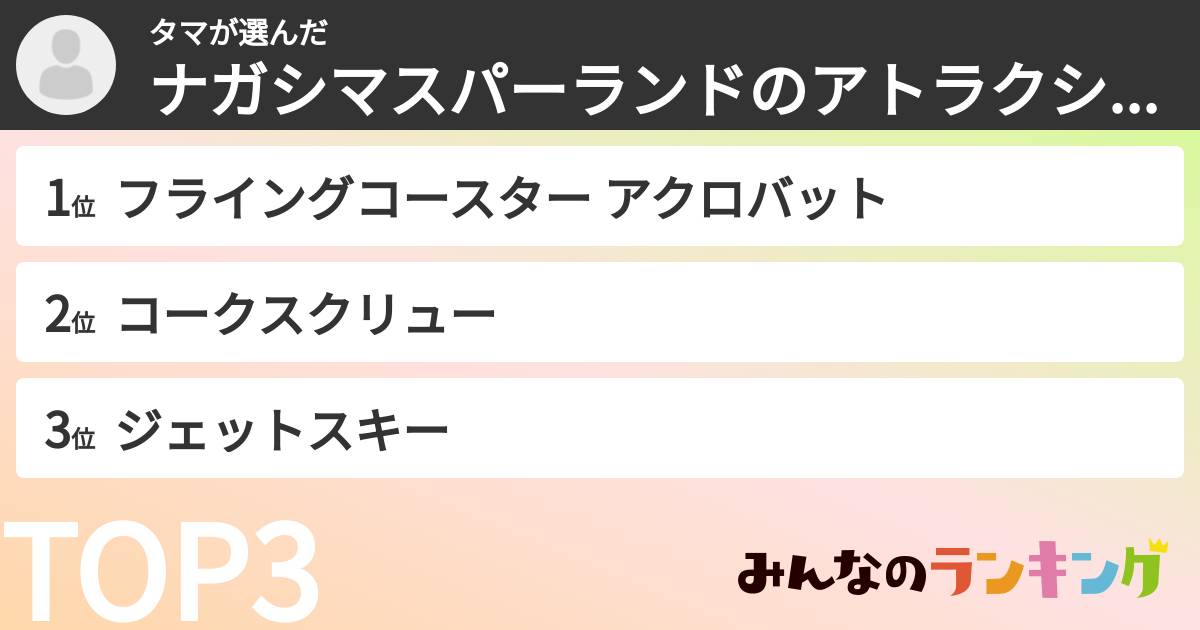 タマが選んだ
ナガシマスパーランドのアトラクシ...

1位 フライングコースター アクロバット

2位 コークスクリュー

3位 ジェットスキー

TOP3

みんなのランキング